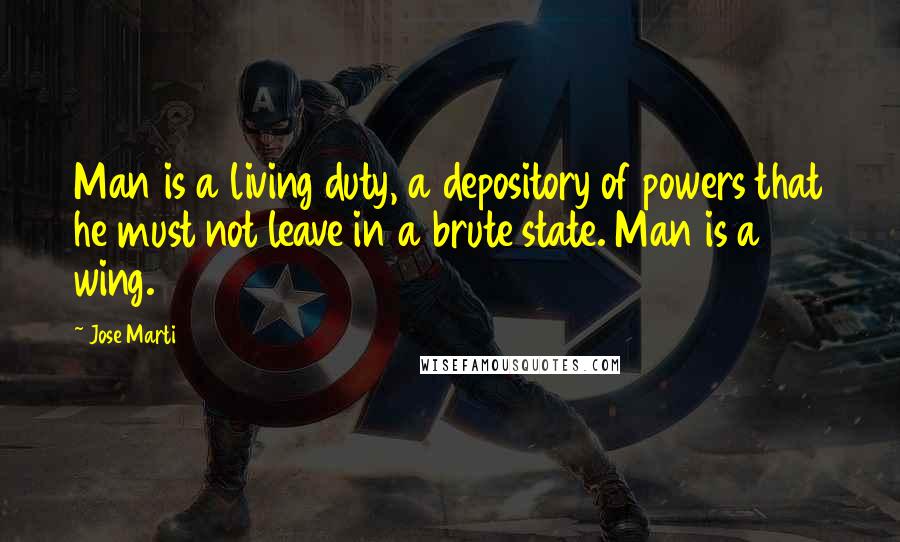 Man is a living duty, a depository of powers that he must not leave in a brute state. Man is a wing.

~ Jose Marti

WISEFAMOUSQUOTES.COM